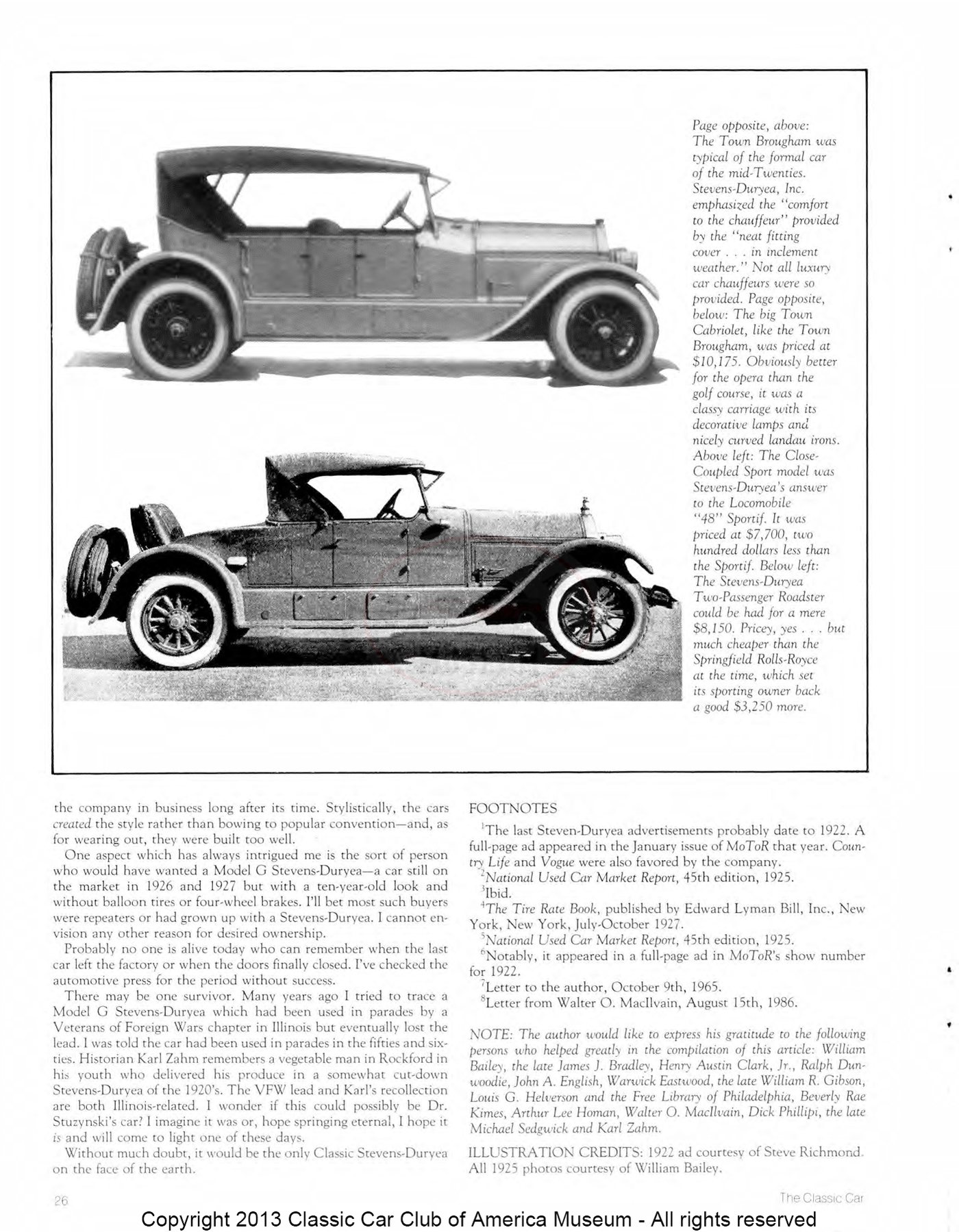 Page opposite, above: The Town Brougham was typical of the formal car of the mid-Twenties. Stevens-Duryea, Inc. emphasized the "comfort to the chauffeur" provided by the "neat fitting cover . . . in inclement weather." Not all luxury car chauffeurs were so provided. Page opposite, below: The big Town Cabriolet, like the Town Brougham, was priced at $10,175. Obviously better for the opera than the golf course, it was a classy carriage with its decorative lamps and nicely curved landau irons. Above left: The Close-Coupled Sport model was Stevens-Duryea's answer to the Locomobile "48" Sportif. It was priced at $7,700, two hundred dollars less than the Sportif. Below left: The Stevens-Duryea Two-Passenger Roadster could be had for a mere $8,150. Pricey, yes . . . but much cheaper than the Springfield Rolls-Royce at the time, which set its sporting owner back a good $3,250 more.

the company in business long after its time. Stylistically, the cars created the style rather than bowing to popular convention—and, as for wearing out, they were built too well.

One aspect which has always intrigued me is the sort of person who would have wanted a Model G Stevens-Duryea—a car still on the market in 1926 and 1927 but with a ten-year-old look and without balloon tires or four-wheel brakes. I'll bet most such buyers were repeaters or had grown up with a Stevens-Duryea. I cannot envision any other reason for desired ownership.

Probably no one is alive today who can remember when the last car left the factory or when the doors finally closed. I've checked the automotive press for the period without success.

There may be one survivor. Many years ago I tried to trace a Model G Stevens-Duryea which had been used in parades by a Veterans of Foreign Wars chapter in Illinois but eventually lost the lead. I was told the car had been used in parades in the fifties and sixties. Historian Karl Zahm remembers a vegetable man in Rockford in his youth who delivered his produce in a somewhat cut-down Stevens-Duryea of the 1920's. The VFW lead and Karl's recollection are both Illinois-related. I wonder if this could possibly be Dr. Stuzynski's car? I imagine it was or, hope springing eternal, I hope it is and will come to light one of these days.

Without much doubt, it would be the only Classic Stevens-Duryea on the face of the earth.

FOOTNOTES

$^1$The last Steven-Duryea advertisements probably date to 1922. A full-page ad appeared in the January issue of MoToR that year. Country Life and Vogue were also favored by the company.

$^2$National Used Car Market Report, 45th edition, 1925.

$^3$Ibid.

$^4$The Tire Rate Book, published by Edward Lyman Bill, Inc., New York, New York, July-October 1927.

$^5$National Used Car Market Report, 45th edition, 1925.

$^6$Notably, it appeared in a full-page ad in MoToR's show number for 1922.

$^7$Letter to the author, October 9th, 1965.

$^8$Letter from Walter O. MacIlvain, August 15th, 1986.

NOTE: The author would like to express his gratitude to the following persons who helped greatly in the compilation of this article: William Bailey, the late James J. Bradley, Henry Austin Clark, Jr., Ralph Dunwoodie, John A. English, Warwick Eastwood, the late William R. Gibson, Louis G. Helverson and the Free Library of Philadelphia, Beverly Rae Kimes, Arthur Lee Homan, Walter O. MacIlvain, Dick Phillipi, the late Michael Sedgwick and Karl Zahm.

ILLUSTRATION CREDITS: 1922 ad courtesy of Steve Richmond. All 1925 photos courtesy of William Bailey.

26

The Classic Car

Copyright 2013 Classic Car Club of America Museum - All rights reserved